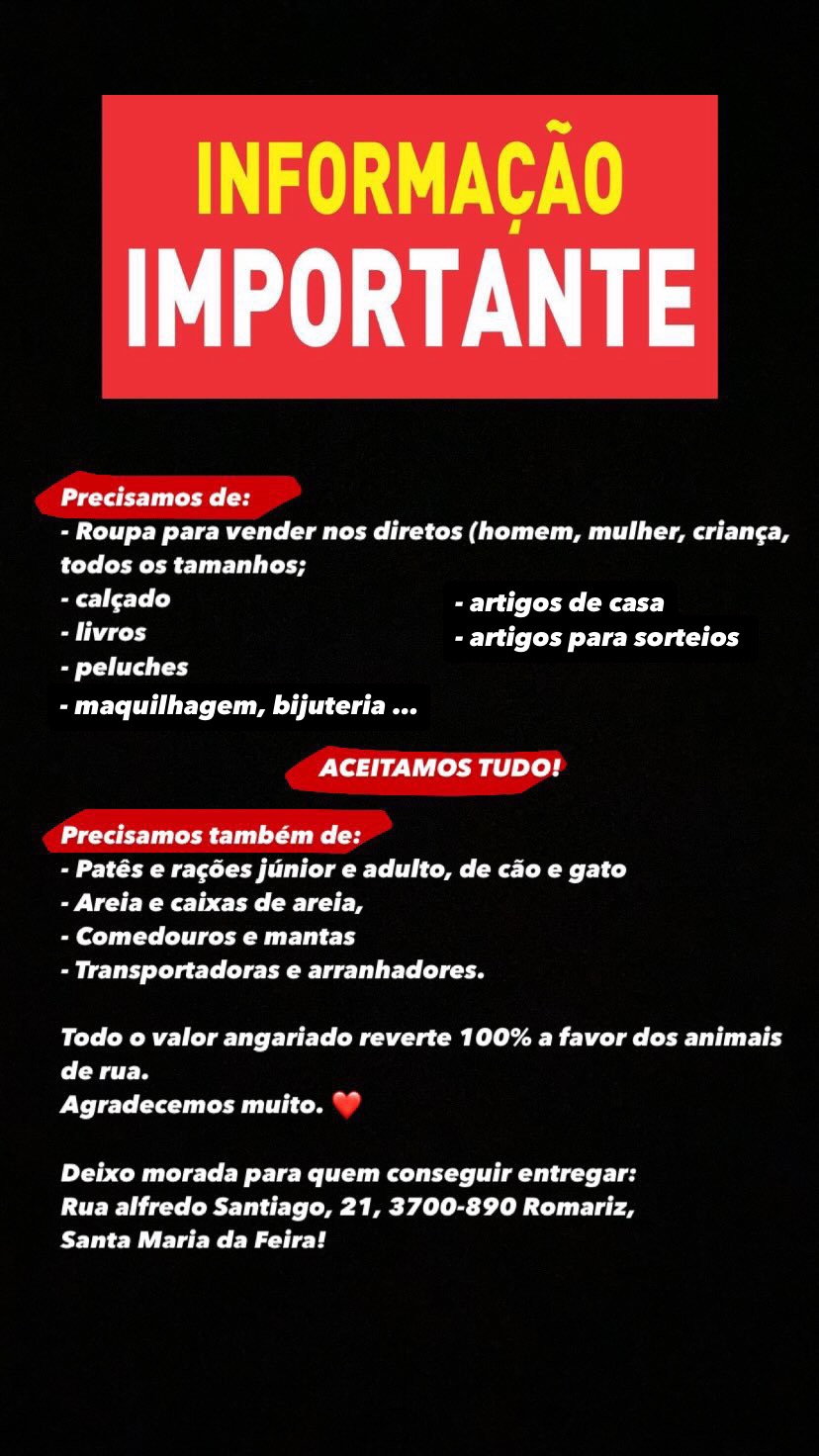 INFORMAÇÃO
IMPORTANTE

Precisamos de:
- Roupa para vender nos diretos (homem, mulher, criança, todos os tamanhos;
- calçado
- livros
- peluches
- maquilhagem, bijuteria ...

- artigos de casa
- artigos para sorteios

ACEITAMOS TUDO!

Precisamos também de:
- Patês e rações júnior e adulto, de cão e gato
- Areia e caixas de areia,
- Comedouros e mantas
- Transportadoras e arranhadores.

Todo o valor angariado reverte 100% a favor dos animais de rua.
Agradecemos muito. ❤️

Deixo morada para quem conseguir entregar:
Rua alfredo Santiago, 21, 3700-890 Romariz,
Santa Maria da Feira!